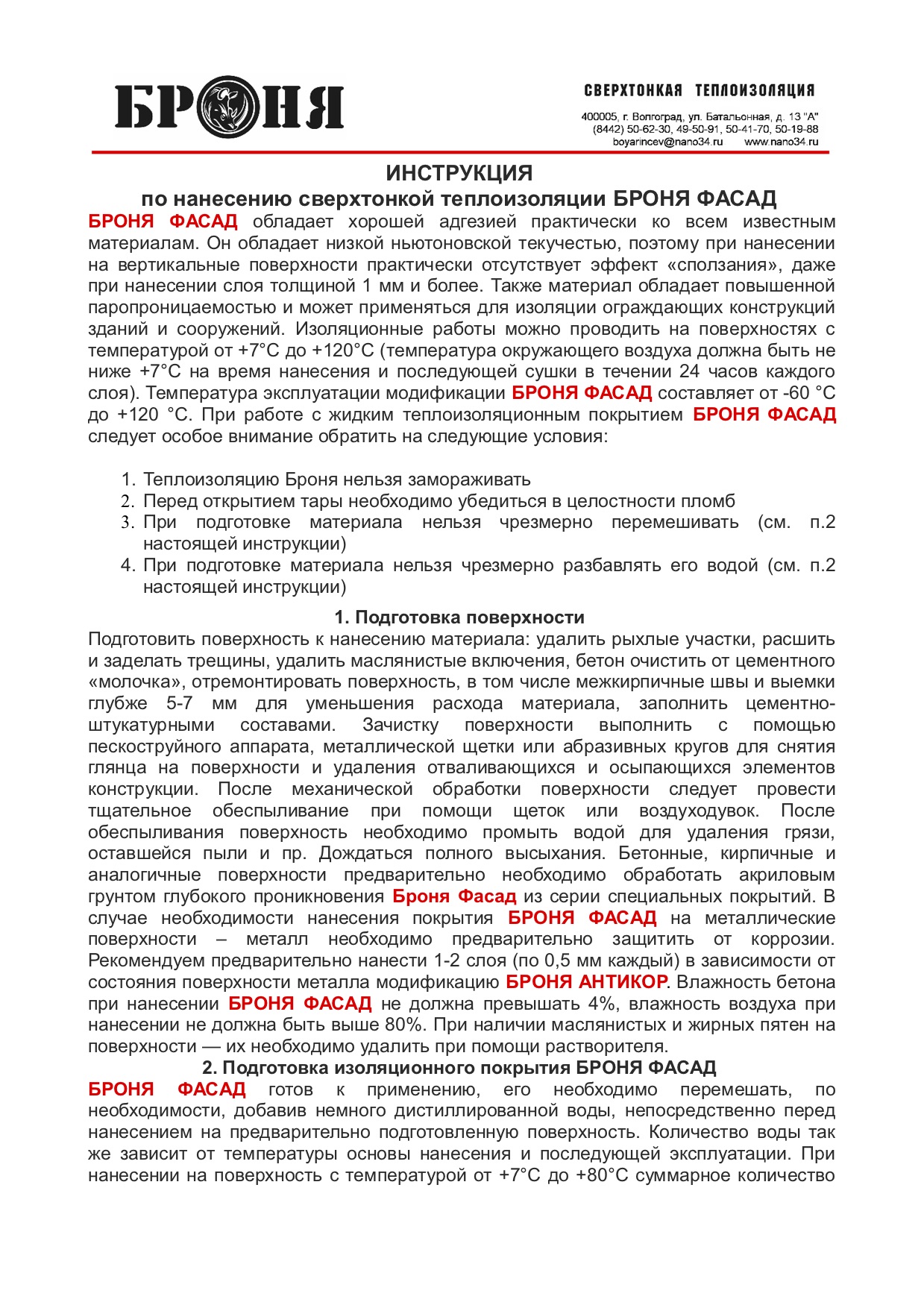 БРОНЯ

СВЕРХТОНКАЯ ТЕПЛОИЗОЛЯЦИЯ

400005, г. Волгоград, ул. Батальонная, д. 13 "А"
(8442) 50-62-30, 49-50-91, 50-41-70, 50-19-88
boyarincev@nano34.ru www.nano34.ru

ИНСТРУКЦИЯ
по нанесению сверхтонкой теплоизоляции БРОНЯ ФАСАД

БРОНЯ ФАСАД обладает хорошей адгезией практически ко всем известным материалам. Он обладает низкой ньютоновской текучестью, поэтому при нанесении на вертикальные поверхности практически отсутствует эффект «сползания», даже при нанесении слоя толщиной 1 мм и более. Также материал обладает повышенной паропроницаемостью и может применяться для изоляции ограждающих конструкций зданий и сооружений. Изоляционные работы можно проводить на поверхностях с температурой от +7°С до +120°С (температура окружающего воздуха должна быть не ниже +7°С на время нанесения и последующей сушки в течении 24 часов каждого слоя). Температура эксплуатации модификации БРОНЯ ФАСАД составляет от -60 °С до +120 °С. При работе с жидким теплоизоляционным покрытием БРОНЯ ФАСАД следует особое внимание обратить на следующие условия:

1. Теплоизоляцию Броня нельзя замораживать
2. Перед открытием тары необходимо убедиться в целостности пломб
3. При подготовке материала нельзя чрезмерно перемешивать (см. п.2 настоящей инструкции)
4. При подготовке материала нельзя чрезмерно разбавлять его водой (см. п.2 настоящей инструкции)

1. Подготовка поверхности
Подготовить поверхность к нанесению материала: удалить рыхлые участки, расшить и заделать трещины, удалить маслянистые включения, бетон очистить от цементного «молочка», отремонтировать поверхность, в том числе межкирпичные швы и выемки глубже 5-7 мм для уменьшения расхода материала, заполнить цементно-штукатурными составами. Зачистку поверхности выполнить с помощью пескоструйного аппарата, металлической щетки или абразивных кругов для снятия глянца на поверхности и удаления отваливающихся и осыпающихся элементов конструкции. После механической обработки поверхности следует провести тщательное обеспыливание при помощи щеток или воздуходувок. После обеспыливания поверхность необходимо промыть водой для удаления грязи, оставшейся пыли и пр. Дождаться полного высыхания. Бетонные, кирпичные и аналогичные поверхности предварительно необходимо обработать акриловым грунтом глубокого проникновения Броня Фасад из серии специальных покрытий. В случае необходимости нанесения покрытия БРОНЯ ФАСАД на металлические поверхности – металл необходимо предварительно защитить от коррозии. Рекомендуем предварительно нанести 1-2 слоя (по 0,5 мм каждый) в зависимости от состояния поверхности металла модификацию БРОНЯ АНТИКОР. Влажность бетона при нанесении БРОНЯ ФАСАД не должна превышать 4%, влажность воздуха при нанесении не должна быть выше 80%. При наличии маслянистых и жирных пятен на поверхности — их необходимо удалить при помощи растворителя.

2. Подготовка изоляционного покрытия БРОНЯ ФАСАД
БРОНЯ ФАСАД готов к применению, его необходимо перемешать, по необходимости, добавив немного дистиллированной воды, непосредственно перед нанесением на предварительно подготовленную поверхность. Количество воды так же зависит от температуры основы нанесения и последующей эксплуатации. При нанесении на поверхность с температурой от +7°С до +80°С суммарное количество